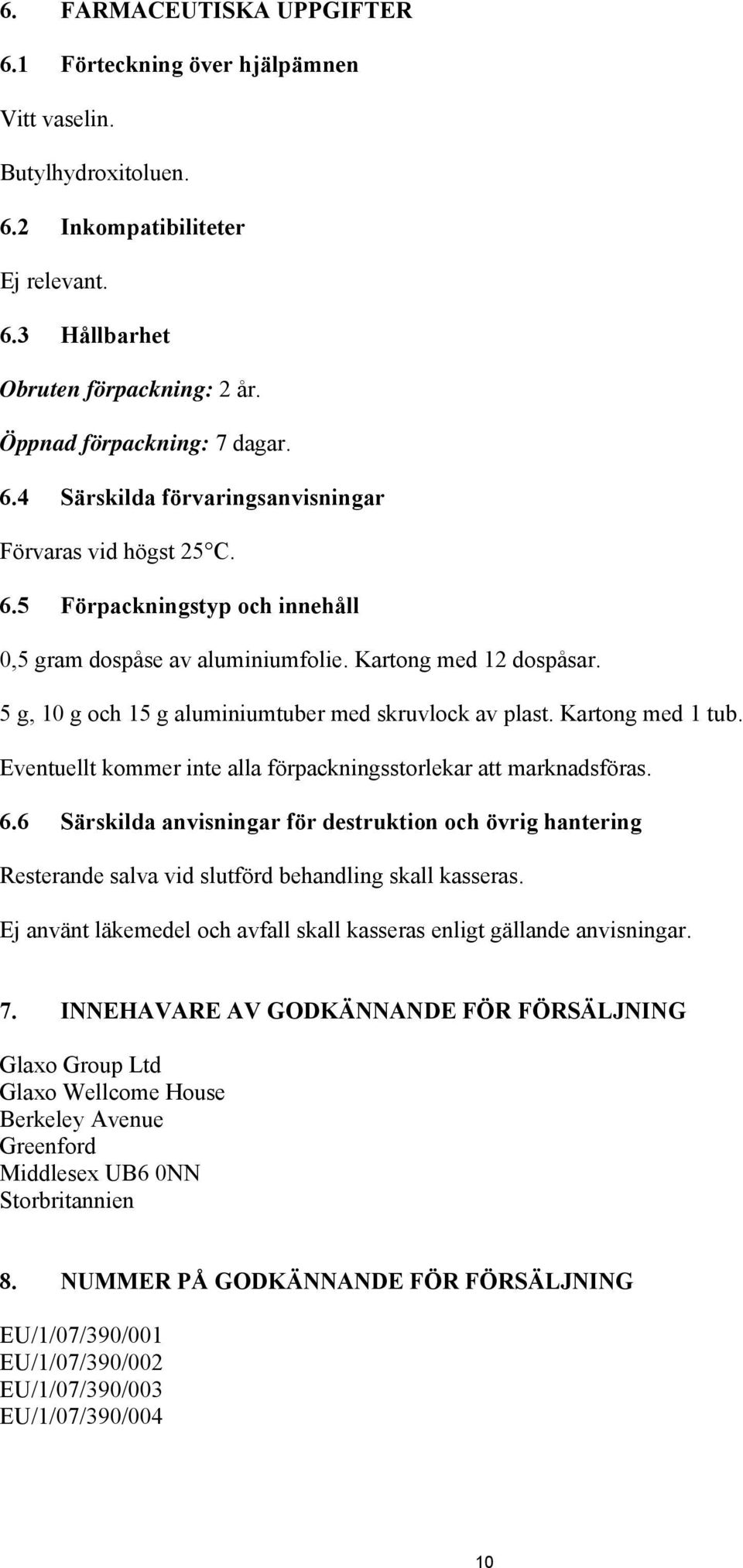 6. FARMACEUTISKA UPPGIFTER

6.1 Förteckning över hjälpämnen

Vitt vaselin.

Butylhydroxitoluen.

6.2 Inkompatibiliteter

Ej relevant.

6.3 Hållbarhet

Obruten förpackning: 2 år.

Öppnad förpackning: 7 dagar.

6.4 Särskilda förvaringsanvisningar

Förvaras vid högst 25°C.

6.5 Förpackningstyp och innehåll

0,5 gram dospåse av aluminiumfolie. Kartong med 12 dospåsar.

5 g, 10 g och 15 g aluminiumtuber med skruvlock av plast. Kartong med 1 tub.

Eventuellt kommer inte alla förpackningsstorlekar att marknadsföras.

6.6 Särskilda anvisningar för destruktion och övrig hantering

Resterande salva vid slutförd behandling skall kasseras.

Ej använt läkemedel och avfall skall kasseras enligt gällande anvisningar.

7. INNEHAVARE AV GODKÄNNANDE FÖR FÖRSÄLJNING

Glaxo Group Ltd
Glaxo Wellcome House
Berkeley Avenue
Greenford
Middlesex UB6 0NN
Storbritannien

8. NUMMER PÅ GODKÄNNANDE FÖR FÖRSÄLJNING

EU/1/07/390/001
EU/1/07/390/002
EU/1/07/390/003
EU/1/07/390/004

10